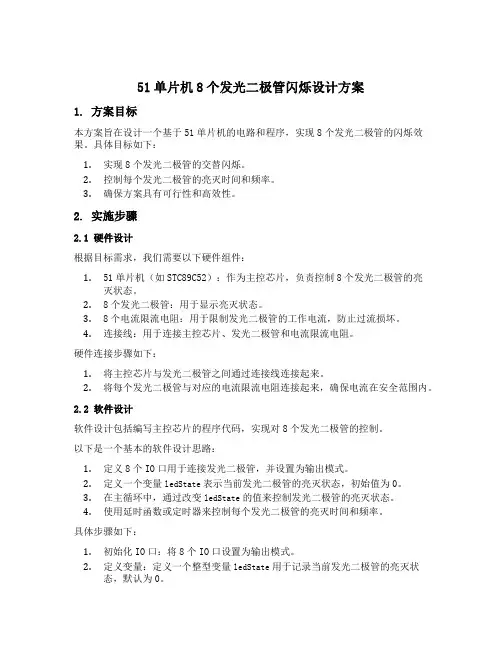 51 单片机 8 个发光二极管闪烁设计方案

1. 方案目标

本方案旨在设计一个基于 51 单片机的电路和程序，实现 8 个发光二极管的闪烁效果。具体目标如下：

1. 实现 8 个发光二极管的交替闪烁。
2. 控制每个发光二极管的亮灭时间和频率。
3. 确保方案具有可行性和高效性。

2. 实施步骤

2.1 硬件设计

根据目标需求，我们需要以下硬件组件：

1. 51 单片机（如 STC89C52）：作为主控芯片，负责控制 8 个发光二极管的亮灭状态。
2. 8 个发光二极管：用于显示亮灭状态。
3. 8 个电流限流电阻：用于限制发光二极管的工作电流，防止过流损坏。
4. 连接线：用于连接主控芯片、发光二极管和电流限流电阻。

硬件连接步骤如下：

1. 将主控芯片与发光二极管之间通过连接线连接起来。
2. 将每个发光二极管与对应的电流限流电阻连接起来，确保电流在安全范围内。

2.2 软件设计

软件设计包括编写主控芯片的程序代码，实现对 8 个发光二极管的控制。

以下是一个基本的软件设计思路：

1. 定义 8 个 IO 口用于连接发光二极管，并设置为输出模式。
2. 定义一个变量 ledState 表示当前发光二极管的亮灭状态，初始值为 0。
3. 在主循环中，通过改变 ledState 的值来控制发光二极管的亮灭状态。
4. 使用延时函数或定时器来控制每个发光二极管的亮灭时间和频率。

具体步骤如下：

1. 初始化 IO 口：将 8 个 IO 口设置为输出模式。
2. 定义变量：定义一个整型变量 ledState 用于记录当前发光二极管的亮灭状态，默认为 0。